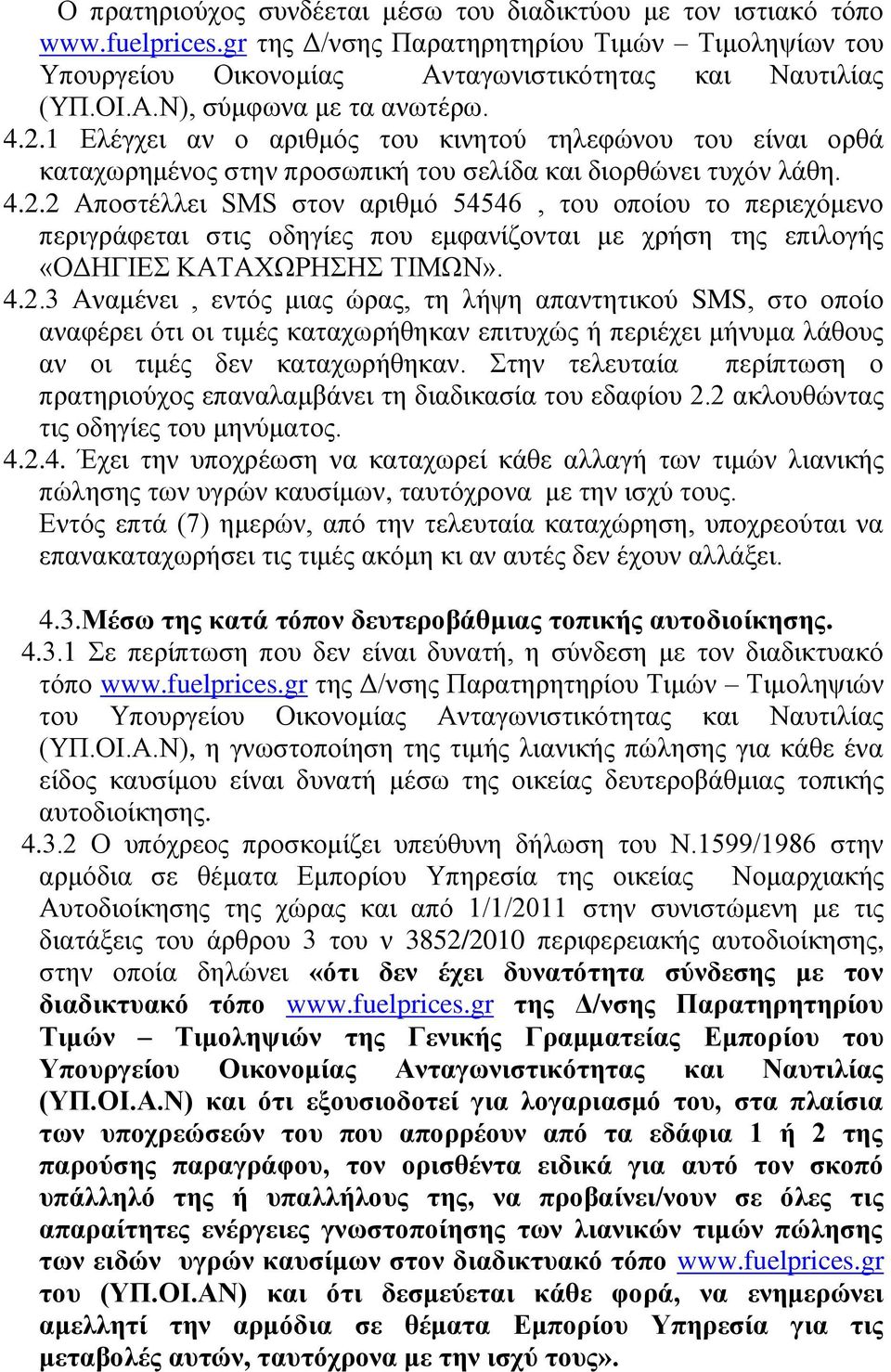 Ο πρατηριούχος συνδέεται μέσω του διαδικτύου με τον ιστιακό τόπο www.fuelprices.gr της Δ/νσης Παρατηρητηρίου Τιμών – Τιμοληψίων του Υπουργείου Οικονομίας Ανταγωνιστικότητας και Ναυτιλίας (ΥΠ.ΟΙ.Α.Ν), σύμφωνα με τα ανωτέρω.
4.2.1 Ελέγχει αν ο αριθμός του κινητού τηλεφώνου του είναι ορθά καταχωρημένος στην προσωπική του σελίδα και διορθώνει τυχόν λάθη.
4.2.2 Αποστέλλει SMS στον αριθμό 54546 , του οποίου το περιεχόμενο περιγράφεται στις οδηγίες που εμφανίζονται με χρήση της επιλογής «ΟΔΗΓΙΕΣ ΚΑΤΑΧΩΡΗΣΗΣ ΤΙΜΩΝ».
4.2.3 Αναμένει , εντός μιας ώρας, τη λήψη απαντητικού SMS, στο οποίο αναφέρει ότι οι τιμές καταχωρήθηκαν επιτυχώς ή περιέχει μήνυμα λάθους αν οι τιμές δεν καταχωρήθηκαν. Στην τελευταία περίπτωση ο πρατηριούχος επαναλαμβάνει τη διαδικασία του εδαφίου 2.2 ακλουθώντας τις οδηγίες του μηνύματος.
4.2.4. Έχει την υποχρέωση να καταχωρεί κάθε αλλαγή των τιμών λιανικής πώλησης των υγρών καυσίμων, ταυτόχρονα με την ισχύ τους.
Εντός επτά (7) ημερών, από την τελευταία καταχώρηση, υποχρεούται να επανακαταχωρήσει τις τιμές ακόμη κι αν αυτές δεν έχουν αλλάξει.

4.3.Μέσω της κατά τόπον δευτεροβάθμιας τοπικής αυτοδιοίκησης.
4.3.1 Σε περίπτωση που δεν είναι δυνατή, η σύνδεση με τον διαδικτυακό τόπο www.fuelprices.gr της Δ/νσης Παρατηρητηρίου Τιμών – Τιμοληψιών του Υπουργείου Οικονομίας Ανταγωνιστικότητας και Ναυτιλίας (ΥΠ.ΟΙ.Α.Ν), η γνωστοποίηση της τιμής λιανικής πώλησης για κάθε ένα είδος καυσίμου είναι δυνατή μέσω της οικείας δευτεροβάθμιας τοπικής αυτοδιοίκησης.
4.3.2 Ο υπόχρεος προσκομίζει υπεύθυνη δήλωση του Ν.1599/1986 στην αρμόδια σε θέματα Εμπορίου Υπηρεσία της οικείας Νομαρχιακής Αυτοδιοίκησης της χώρας και από 1/1/2011 στην συνιστώμενη με τις διατάξεις του άρθρου 3 του ν 3852/2010 περιφερειακής αυτοδιοίκησης, στην οποία δηλώνει «ότι δεν έχει δυνατότητα σύνδεσης με τον διαδικτυακό τόπο www.fuelprices.gr της Δ/νσης Παρατηρητηρίου Τιμών – Τιμοληψιών της Γενικής Γραμματείας Εμπορίου του Υπουργείου Οικονομίας Ανταγωνιστικότητας και Ναυτιλίας (ΥΠ.ΟΙ.Α.Ν) και ότι εξουσιοδοτεί για λογαριασμό του, στα πλαίσια των υποχρεώσεών του που απορρέουν από τα εδάφια 1 ή 2 της παρούσης παραγράφου, τον ορισθέντα ειδικά για αυτό τον σκοπό υπάλληλό της ή υπαλλήλους της, να προβαίνει/νουν σε όλες τις απαραίτητες ενέργειες γνωστοποίησης των λιανικών τιμών πώλησης των ειδών υγρών καυσίμων στον διαδικτυακό τόπο www.fuelprices.gr του (ΥΠ.ΟΙ.ΑΝ) και ότι δεσμεύεται κάθε φορά, να ενημερώνει αμελλητί την αρμόδια σε θέματα Εμπορίου Υπηρεσία για τις μεταβολές αυτών, ταυτόχρονα με την ισχύ τους».